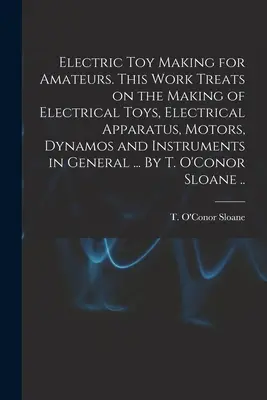 Electric Toy Making for Amateurs. This Work Treats on the Making of Electrical Toys, Electrical Apparatus, Motors, Dynamos and Instruments in General ... By T. O'Conor Sloane ..

T. O'Conor Sloane